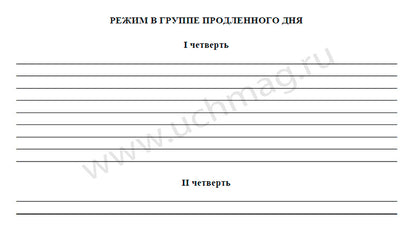 РЕЖИМ В ГРУППЕ ПРОДЛЕННОГО ДНЯ

I четверть

www.uchmag.ru

II четверть